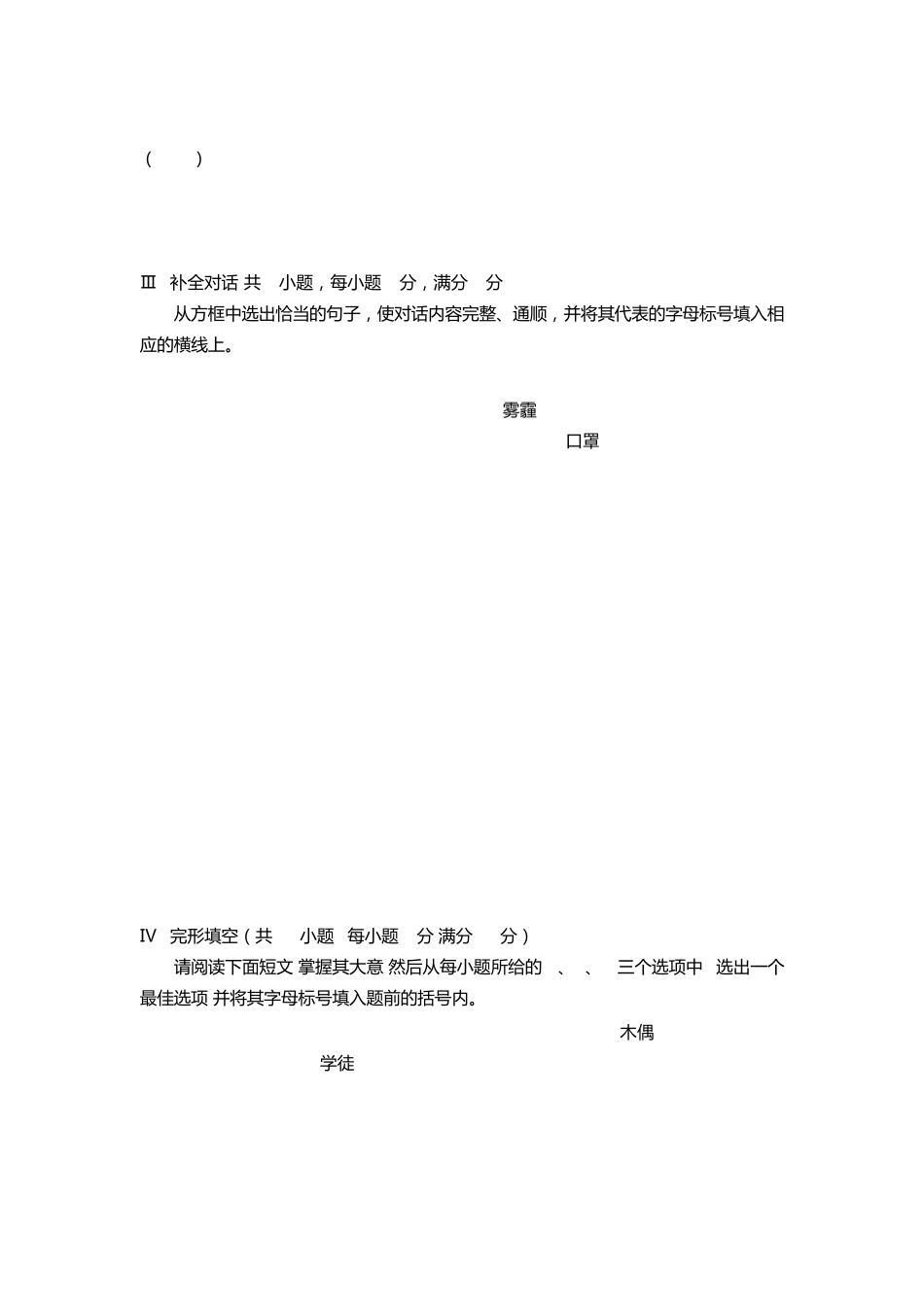 (　　)

Ⅲ 补全对话 共 小题，每小题 分，满分 分

从方框中选出恰当的句子，使对话内容完整、通顺，并将其代表的字母标号填入相应的横线上。

雾霾

口罩

Ⅳ 完形填空（共 小题 每小题 分 满分 分）

请阅读下面短文 掌握其大意 然后从每小题所给的 、 、 三个选项中 选出一个最佳选项 并将其字母标号填入题前的括号内。

木偶

学徒